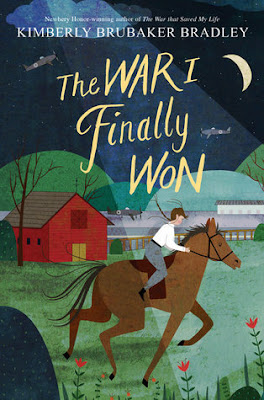 Newbery Honor-winning author of The War that Saved My Life
KIMBERLY BRUBAKER BRADLEY

The WAR I Finally WON